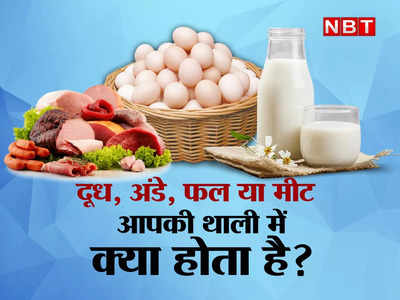 NBT

दूध, अंडे, फल या मीट
आपकी थाली में
क्या होता है?